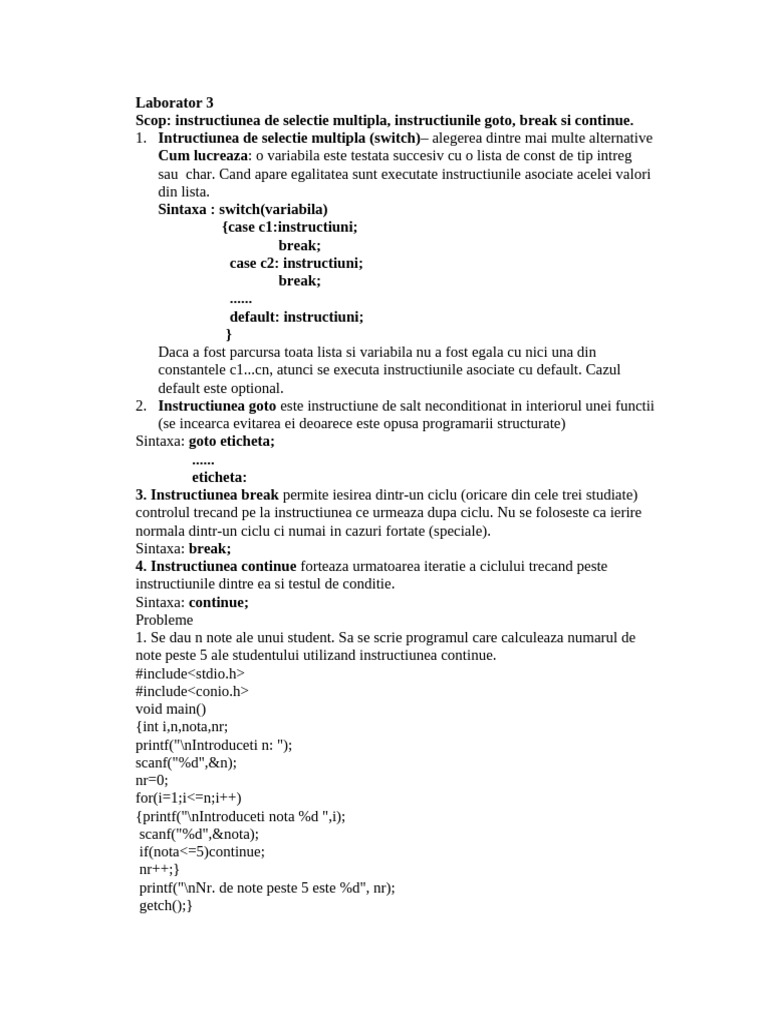 Laborator 3
Scop: instructiunea de selectie multipla, instructiunile goto, break si continue.

1. Intructiunea de selectie multipla (switch)– alegerea dintre mai multe alternative
Cum lucreaza: o variabila este testata succesiv cu o lista de const de tip intreg sau char. Cand apare egalitatea sunt executate instructiunile asociate acelei valori din lista.
Sintaxa : switch(variabila)
{case c1:instructiuni;
break;
case c2: instructiuni;
break;
......
default: instructiuni;
}
Daca a fost parcursa toata lista si variabila nu a fost egala cu nici una din constantele c1...cn, atunci se executa instructiunile asociate cu default. Cazul default este optional.

2. Instructiunea goto este instructiune de salt neconditionat in interiorul unei functii (se incearca evitarea ei deoarece este opusa programarii structurate)
Sintaxa: goto eticheta;
......
eticheta:

3. Instructiunea break permite iesirea dintr-un ciclu (oricare din cele trei studiate) controlul trecand pe la instructiunea ce urmeaza dupa ciclu. Nu se foloseste ca ierire normala dintr-un ciclu ci numai in cazuri fortate (speciale).
Sintaxa: break;

4. Instructiunea continue forteaza urmatoarea iteratie a ciclului trecand peste instructiunile dintre ea si testul de conditie.
Sintaxa: continue;

Probleme
1. Se dau n note ale unui student. Sa se scrie programul care calculeaza numarul de note peste 5 ale studentului utilizand instructiunea continue.
#include<stdio.h>
#include<conio.h>
void main()
{int i,n,nota,nr;
printf("\nIntroduceti n: ");
scanf("%d",&n);
nr=0;
for(i=1;i<=n;i++)
{printf("\nIntroduceti nota %d ",i);
scanf("%d",&nota);
if(nota<=5)continue;
nr++;}
printf("\nNr. de note peste 5 este %d", nr);
getch();}